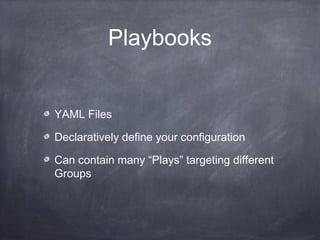 Playbooks

YAML Files

Declaratively define your configuration

Can contain many "Plays" targeting different Groups